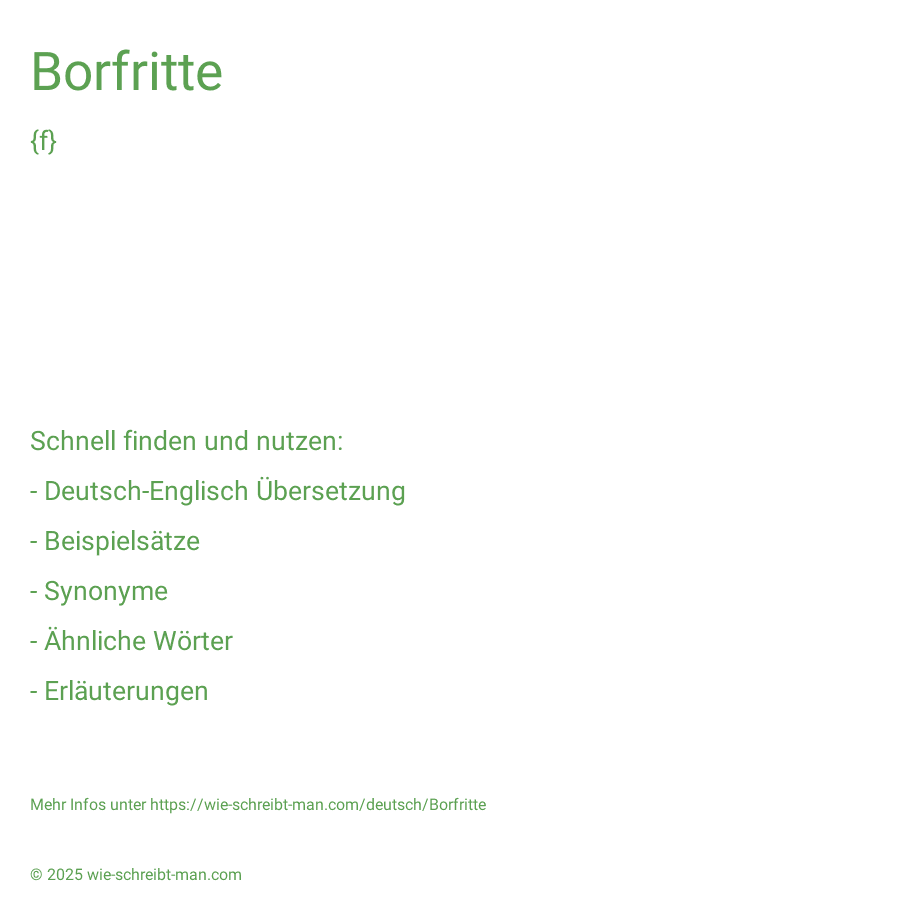 Borfritte

{f}

Schnell finden und nutzen:

- Deutsch-Englisch Übersetzung

- Beispielsätze

- Synonyme

- Ähnliche Wörter

- Erläuterungen

Mehr Infos unter https://wie-schreibt-man.com/deutsch/Borfritte

© 2025 wie-schreibt-man.com